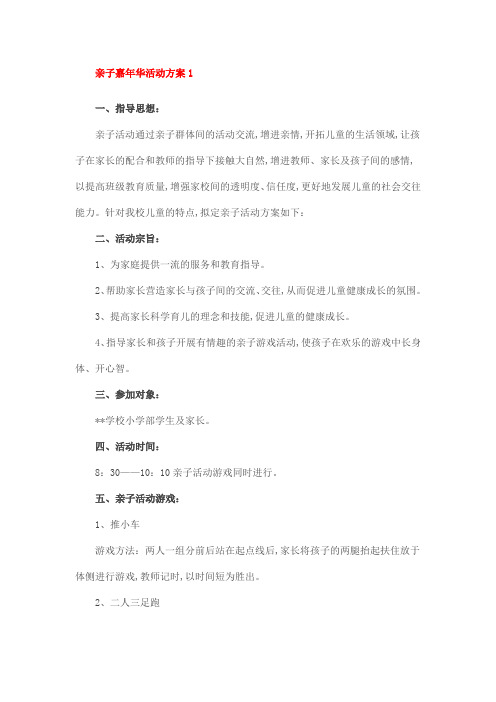 亲子嘉年华活动方案 1

一、指导思想：

亲子活动通过亲子群体间的活动交流，增进亲情，开拓儿童的生活领域，让孩子在家长的配合和教师的指导下接触大自然，增进教师、家长及孩子间的感情，以提高班级教育质量，增强家校间的透明度、信任度，更好地发展儿童的社会交往能力。针对我校儿童的特点，拟定亲子活动方案如下：

二、活动宗旨：

1、为家庭提供一流的服务和教育指导。

2、帮助家长营造家长与孩子间的交流、交往，从而促进儿童健康成长的氛围。

3、提高家长科学育儿的理念和技能，促进儿童的健康成长。

4、指导家长和孩子开展有情趣的亲子游戏活动，使孩子在欢乐的游戏中长身体、开心智。

三、参加对象：

**学校小学部学生及家长。

四、活动时间：

8：30——10：10 亲子活动游戏同时进行。

五、亲子活动游戏：

1、推小车

游戏方法：两人一组分前后站在起点线后，家长将孩子的两腿抬起扶住放于体侧进行游戏，教师记时，以时间短为胜出。

2、二人三足跑